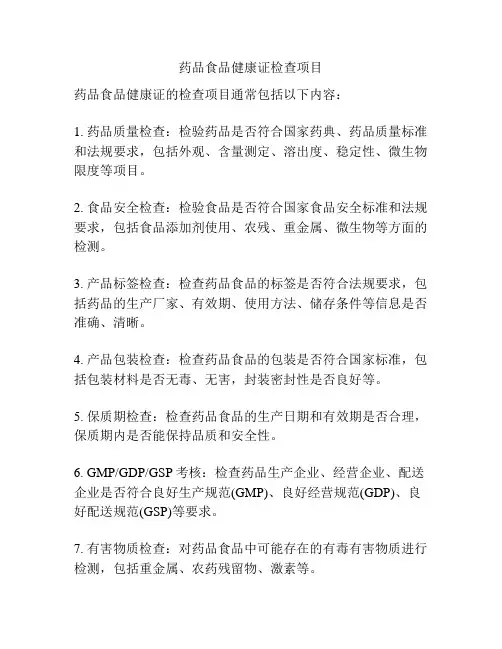 药品食品健康证检查项目

药品食品健康证的检查项目通常包括以下内容：

1. 药品质量检查：检验药品是否符合国家药典、药品质量标准和法规要求，包括外观、含量测定、溶出度、稳定性、微生物限度等项目。

2. 食品安全检查：检验食品是否符合国家食品安全标准和法规要求，包括食品添加剂使用、农残、重金属、微生物等方面的检测。

3. 产品标签检查：检查药品食品的标签是否符合法规要求，包括药品的生产厂家、有效期、使用方法、储存条件等信息是否准确、清晰。

4. 产品包装检查：检查药品食品的包装是否符合国家标准，包括包装材料是否无毒、无害，封装密封性是否良好等。

5. 保质期检查：检查药品食品的生产日期和有效期是否合理，保质期内是否能保持品质和安全性。

6. GMP/GDP/GSP 考核：检查药品生产企业、经营企业、配送企业是否符合良好生产规范(GMP)、良好经营规范(GDP)、良好配送规范(GSP)等要求。

7. 有害物质检查：对药品食品中可能存在的有毒有害物质进行检测，包括重金属、农药残留物、激素等。